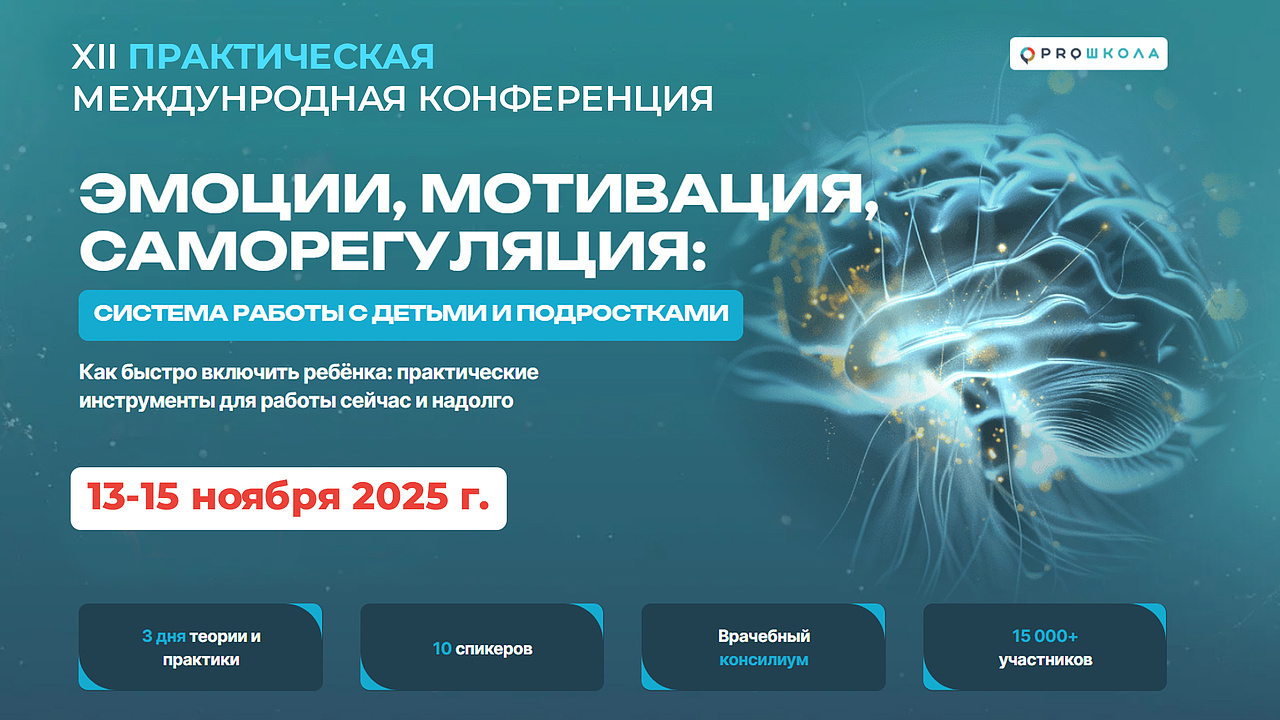 XII ПРАКТИЧЕСКАЯ МЕЖДУНРОДНАЯ КОНФЕРЕНЦИЯ

PROШКОЛА

ЭМОЦИИ, МОТИВАЦИЯ, САМОРЕГУЛЯЦИЯ:

СИСТЕМА РАБОТЫ С ДЕТЬМИ И ПОДРОСТКАМИ

Как быстро включить ребёнка: практические инструменты для работы сейчас и надолго

13-15 ноября 2025 г.

3 дня теории и практики

10 спикеров

Врачебный консилиум

15 000+ участников